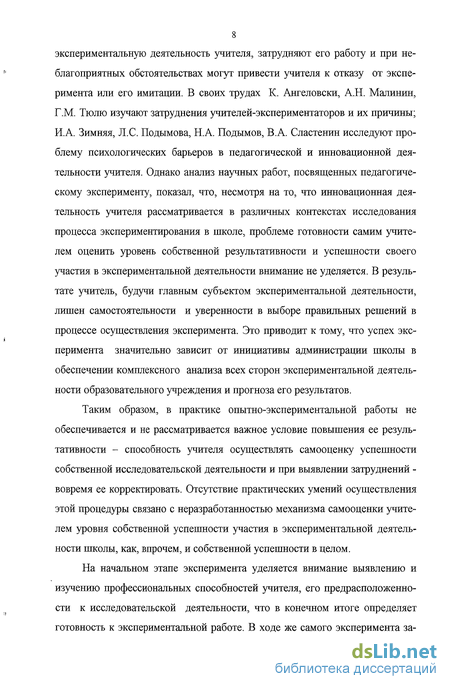 8

экспериментальную деятельность учителя, затрудняют его работу и при неблагоприятных обстоятельствах могут привести учителя к отказу от эксперимента или его имитации. В своих трудах К. Ангеловски, А.Н. Малинин, Г.М. Тюлю изучают затруднения учителей-экспериментаторов и их причины; И.А. Зимняя, Л.С. Подымова, Н.А. Подымов, В.А. Сластенин исследуют проблему психологических барьеров в педагогической и инновационной деятельности учителя. Однако анализ научных работ, посвященных педагогическому эксперименту, показал, что, несмотря на то, что инновационная деятельность учителя рассматривается в различных контекстах исследования процесса экспериментирования в школе, проблеме готовности самим учителем оценить уровень собственной результативности и успешности своего участия в экспериментальной деятельности внимание не уделяется. В результате учитель, будучи главным субъектом экспериментальной деятельности, лишен самостоятельности и уверенности в выборе правильных решений в процессе осуществления эксперимента. Это приводит к тому, что успех эксперимента значительно зависит от инициативы администрации школы в обеспечении комплексного анализа всех сторон экспериментальной деятельности образовательного учреждения и прогноза его результатов.

Таким образом, в практике опытно-экспериментальной работы не обеспечивается и не рассматривается важное условие повышения ее результативности – способность учителя осуществлять самооценку успешности собственной исследовательской деятельности и при выявлении затруднений - вовремя ее корректировать. Отсутствие практических умений осуществления этой процедуры связано с неразработанностью механизма самооценки учителем уровня собственной успешности участия в экспериментальной деятельности школы, как, впрочем, и собственной успешности в целом.

На начальном этапе эксперимента уделяется внимание выявлению и изучению профессиональных способностей учителя, его предрасположенности к исследовательской деятельности, что в конечном итоге определяет готовность к экспериментальной работе. В ходе же самого эксперимента за-

dsLib.net
библиотека диссертаций